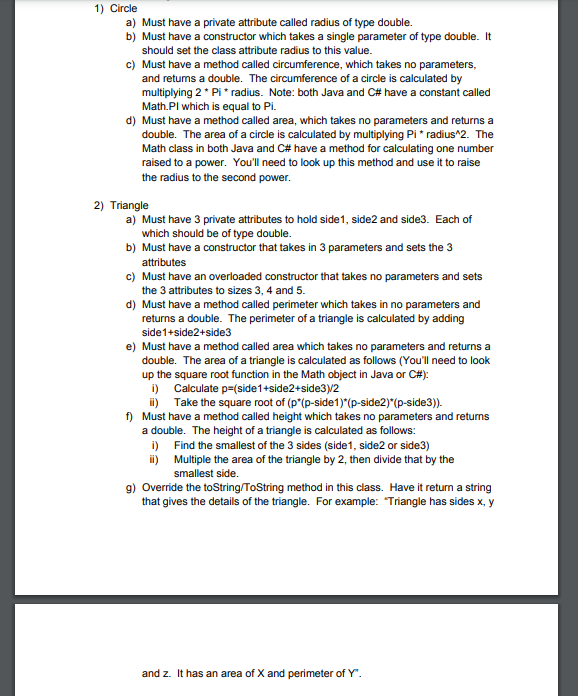 1) Circle
a) Must have a private attribute called radius of type double.
b) Must have a constructor which takes a single parameter of type double. It should set the class attribute radius to this value.
c) Must have a method called circumference, which takes no parameters, and returns a double. The circumference of a circle is calculated by multiplying 2 * Pi * radius. Note: both Java and C# have a constant called Math.PI which is equal to Pi.
d) Must have a method called area, which takes no parameters and returns a double. The area of a circle is calculated by multiplying Pi * radius^2. The Math class in both Java and C# have a method for calculating one number raised to a power. You'll need to look up this method and use it to raise the radius to the second power.

2) Triangle
a) Must have 3 private attributes to hold side1, side2 and side3. Each of which should be of type double.
b) Must have a constructor that takes in 3 parameters and sets the 3 attributes
c) Must have an overloaded constructor that takes no parameters and sets the 3 attributes to sizes 3, 4 and 5.
d) Must have a method called perimeter which takes in no parameters and returns a double. The perimeter of a triangle is calculated by adding side1+side2+side3
e) Must have a method called area which takes no parameters and returns a double. The area of a triangle is calculated as follows (You'll need to look up the square root function in the Math object in Java or C#):
i) Calculate p=(side1+side2+side3)/2
ii) Take the square root of (p*(p-side1)*(p-side2)*(p-side3)).
f) Must have a method called height which takes no parameters and returns a double. The height of a triangle is calculated as follows:
i) Find the smallest of the 3 sides (side1, side2 or side3)
ii) Multiple the area of the triangle by 2, then divide that by the smallest side.
g) Override the toString/ToString method in this class. Have it return a string that gives the details of the triangle. For example: "Triangle has sides x, y

and z. It has an area of X and perimeter of Y".